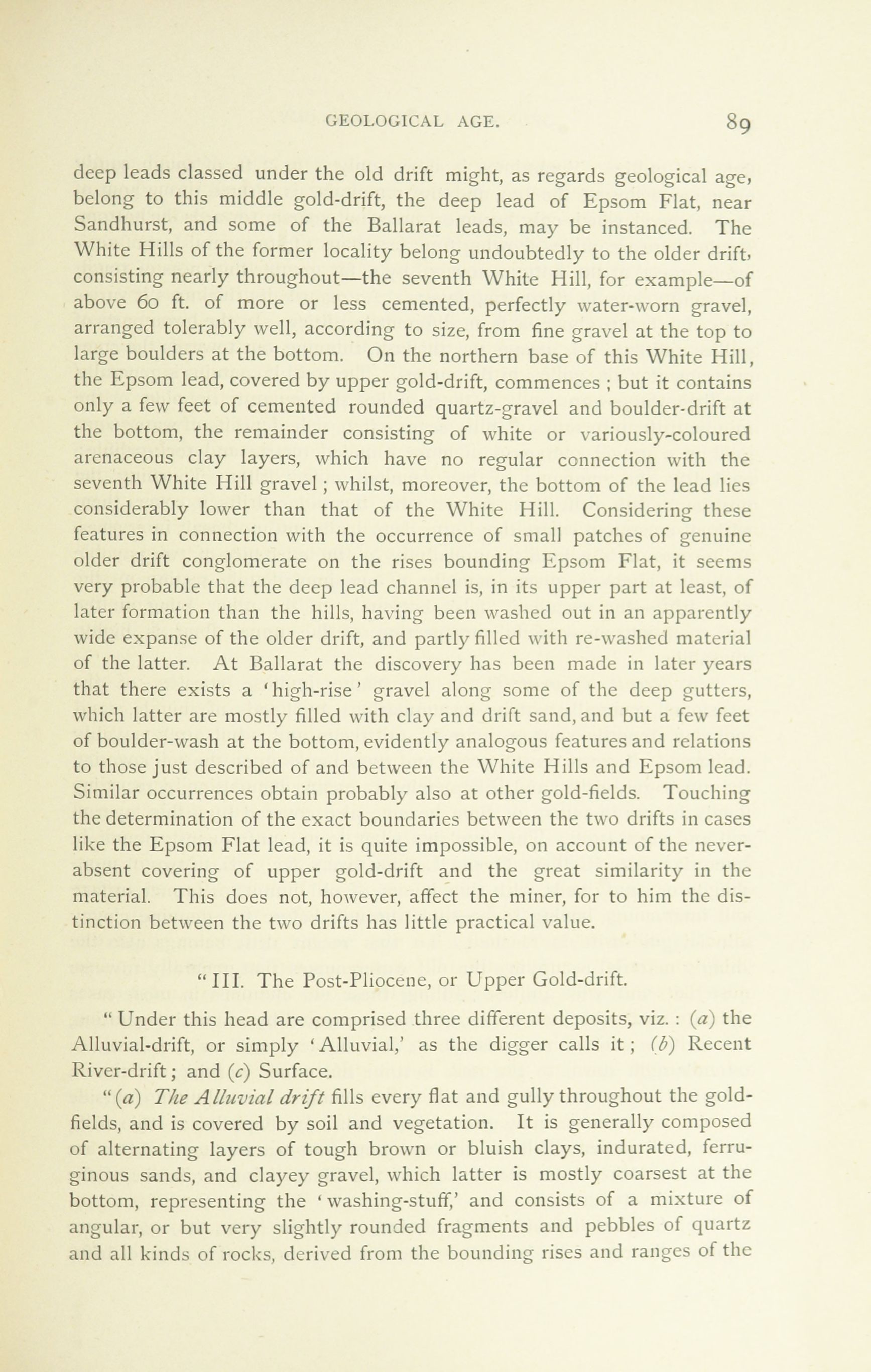 GEOLOGICAL AGE. 89

deep leads classed under the old drift might, as regards geological age, belong to this middle gold-drift, the deep lead of Epsom Flat, near Sandhurst, and some of the Ballarat leads, may be instanced. The White Hills of the former locality belong undoubtedly to the older drift, consisting nearly throughout—the seventh White Hill, for example—of above 60 ft. of more or less cemented, perfectly water-worn gravel, arranged tolerably well, according to size, from fine gravel at the top to large boulders at the bottom. On the northern base of this White Hill, the Epsom lead, covered by upper gold-drift, commences ; but it contains only a few feet of cemented rounded quartz-gravel and boulder-drift at the bottom, the remainder consisting of white or variously-coloured arenaceous clay layers, which have no regular connection with the seventh White Hill gravel ; whilst, moreover, the bottom of the lead lies considerably lower than that of the White Hill. Considering these features in connection with the occurrence of small patches of genuine older drift conglomerate on the rises bounding Epsom Flat, it seems very probable that the deep lead channel is, in its upper part at least, of later formation than the hills, having been washed out in an apparently wide expanse of the older drift, and partly filled with re-washed material of the latter. At Ballarat the discovery has been made in later years that there exists a 'high-rise' gravel along some of the deep gutters, which latter are mostly filled with clay and drift sand, and but a few feet of boulder-wash at the bottom, evidently analogous features and relations to those just described of and between the White Hills and Epsom lead. Similar occurrences obtain probably also at other gold-fields. Touching the determination of the exact boundaries between the two drifts in cases like the Epsom Flat lead, it is quite impossible, on account of the never-absent covering of upper gold-drift and the great similarity in the material. This does not, however, affect the miner, for to him the distinction between the two drifts has little practical value.

"III. The Post-Pliocene, or Upper Gold-drift.

"Under this head are comprised three different deposits, viz. : (a) the Alluvial-drift, or simply 'Alluvial,' as the digger calls it ; (b) Recent River-drift ; and (c) Surface.

"(a) The Alluvial drift fills every flat and gully throughout the gold-fields, and is covered by soil and vegetation. It is generally composed of alternating layers of tough brown or bluish clays, indurated, ferruginous sands, and clayey gravel, which latter is mostly coarsest at the bottom, representing the 'washing-stuff,' and consists of a mixture of angular, or but very slightly rounded fragments and pebbles of quartz and all kinds of rocks, derived from the bounding rises and ranges of the